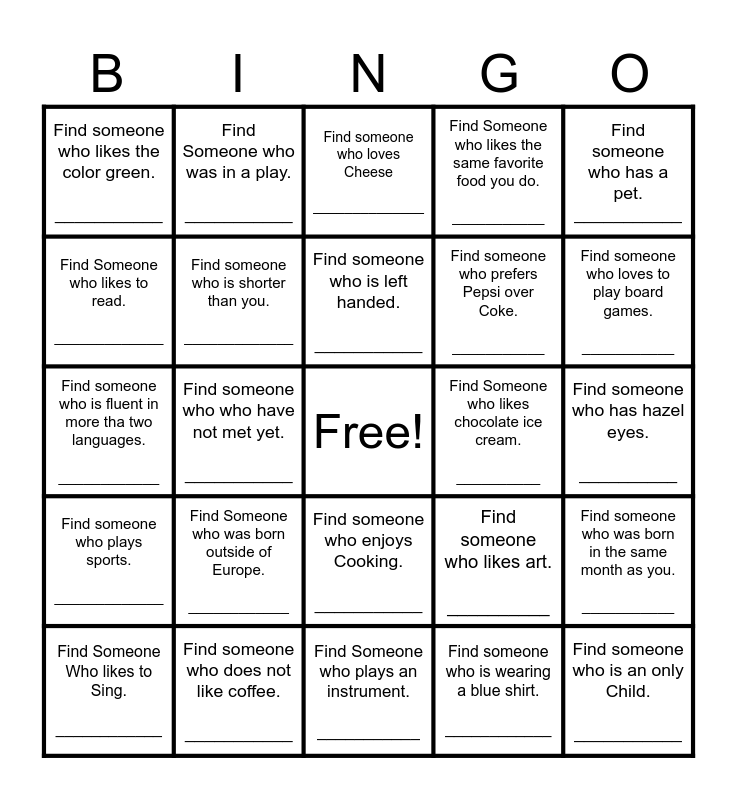 | B | I | N | G | O |
|---|---|---|---|---|
| Find someone who likes the color green. ____ | Find Someone who was in a play. ____ | Find someone who loves Cheese ____ | Find Someone who likes the same favorite food you do. ____ | Find someone who has a pet. ____ |
| Find Someone who likes to read. ____ | Find someone who is shorter than you. ____ | Find someone who is left handed. ____ | Find someone who prefers Pepsi over Coke. ____ | Find someone who loves to play board games. ____ |
| Find someone who is fluent in more tha two languages. ____ | Find someone who who have not met yet. ____ | Free! | Find Someone who likes chocolate ice cream. ____ | Find someone who has hazel eyes. ____ |
| Find someone who plays sports. ____ | Find Someone who was born outside of Europe. ____ | Find someone who enjoys Cooking. ____ | Find someone who likes art. ____ | Find someone who was born in the same month as you. ____ |
| Find Someone Who likes to Sing. ____ | Find someone who does not like coffee. ____ | Find Someone who plays an instrument. ____ | Find someone who is wearing a blue shirt. ____ | Find someone who is an only Child. ____ |